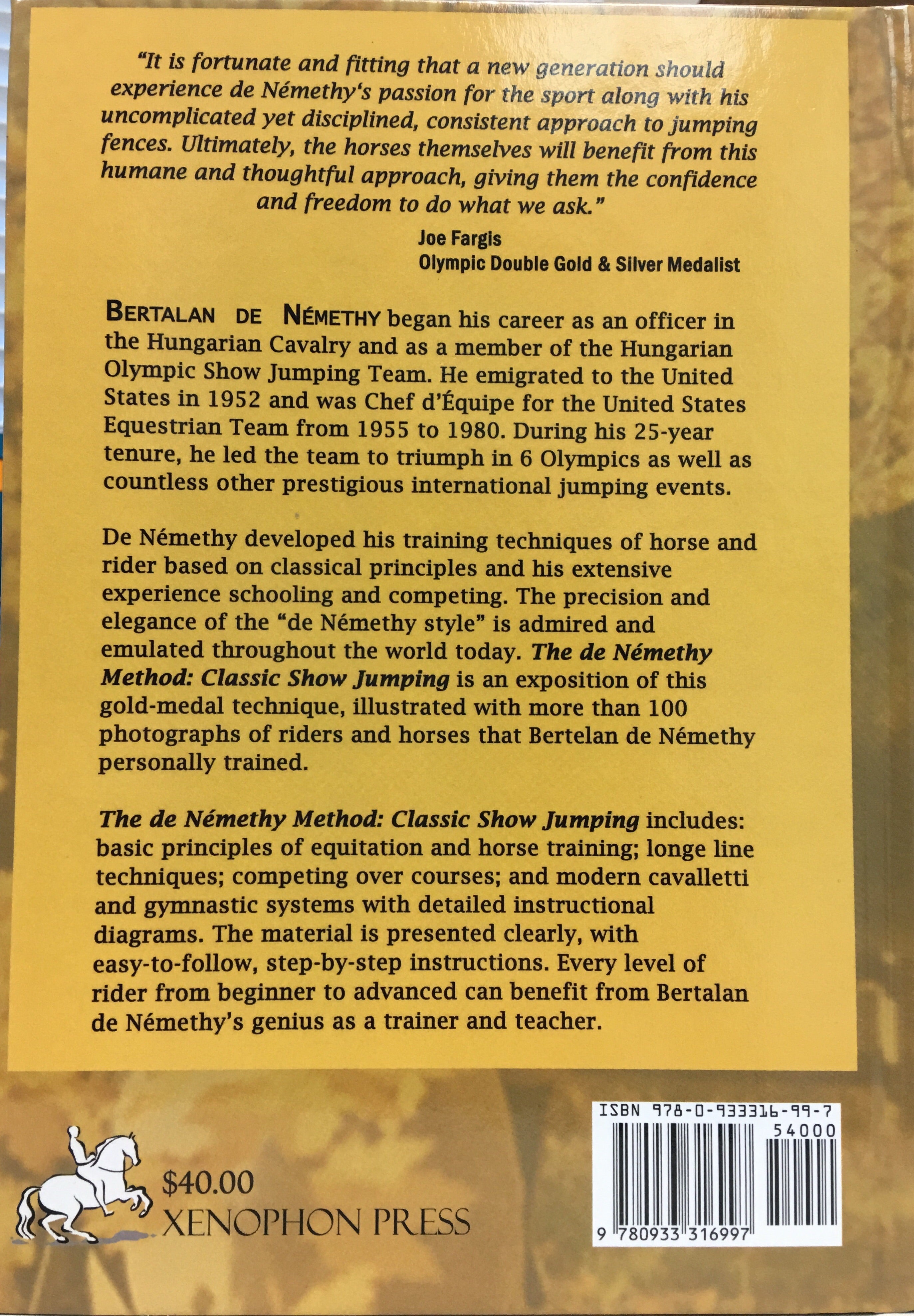 "It is fortunate and fitting that a new generation should experience de Némethy's passion for the sport along with his uncomplicated yet disciplined, consistent approach to jumping fences. Ultimately, the horses themselves will benefit from this humane and thoughtful approach, giving them the confidence and freedom to do what we ask."

Joe Fargis
Olympic Double Gold & Silver Medalist

BERTALAN DE NÉMETHY began his career as an officer in the Hungarian Cavalry and as a member of the Hungarian Olympic Show Jumping Team. He emigrated to the United States in 1952 and was Chef d'Équipe for the United States Equestrian Team from 1955 to 1980. During his 25-year tenure, he led the team to triumph in 6 Olympics as well as countless other prestigious international jumping events.

De Némethy developed his training techniques of horse and rider based on classical principles and his extensive experience schooling and competing. The precision and elegance of the "de Némethy style" is admired and emulated throughout the world today. The de Némethy Method: Classic Show Jumping is an exposition of this gold-medal technique, illustrated with more than 100 photographs of riders and horses that Bertelan de Némethy personally trained.

The de Némethy Method: Classic Show Jumping includes: basic principles of equitation and horse training; longe line techniques; competing over courses; and modern cavalletti and gymnastic systems with detailed instructional diagrams. The material is presented clearly, with easy-to-follow, step-by-step instructions. Every level of rider from beginner to advanced can benefit from Bertalan de Némethy's genius as a trainer and teacher.

$40.00
XENOPHON PRESS

ISBN 978-0-933316-99-7
54000
9 780933 316997